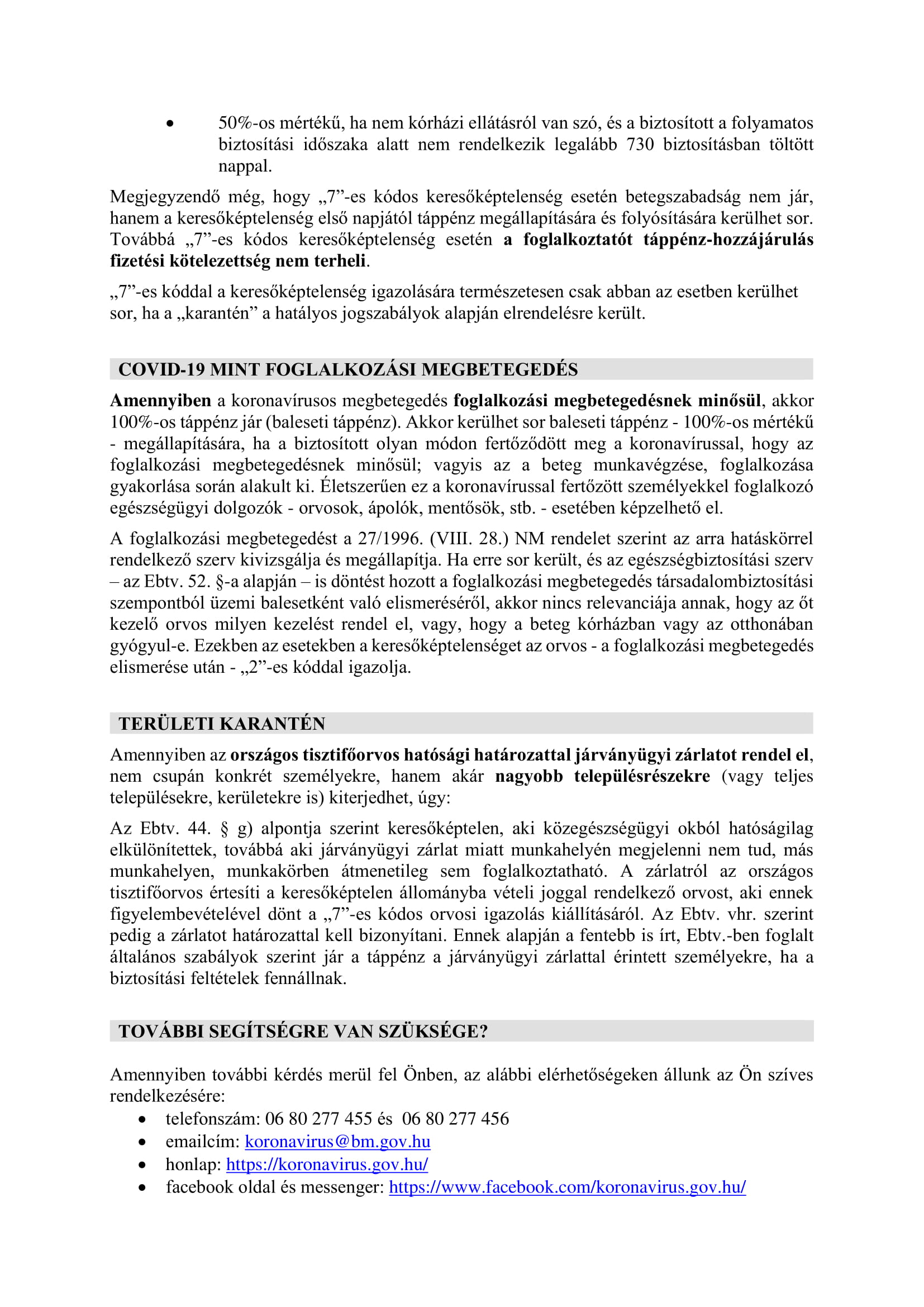 • 50%-os mértékű, ha nem kórházi ellátásról van szó, és a biztosított a folyamatos biztosítási időszaka alatt nem rendelkezik legalább 730 biztosításban töltött nappal.

Megjegyzendő még, hogy „7”-es kódos keresőképtelenség esetén betegszabadság nem jár, hanem a keresőképtelenség első napjától táppénz megállapítására és folyósítására kerülhet sor. Továbbá „7”-es kódos keresőképtelenség esetén a foglalkoztatót táppénz-hozzájárulás fizetési kötelezettség nem terheli.

„7”-es kóddal a keresőképtelenség igazolására természetesen csak abban az esetben kerülhet sor, ha a „karantén” a hatályos jogszabályok alapján elrendelésre került.

COVID-19 MINT FOGLALKOZÁSI MEGBETEGEDÉS

Amennyiben a koronavírusos megbetegedés foglalkozási megbetegedésnek minősül, akkor 100%-os táppénz jár (baleseti táppénz). Akkor kerülhet sor baleseti táppénz - 100%-os mértékű - megállapítására, ha a biztosított olyan módon fertőződött meg a koronavírussal, hogy az foglalkozási megbetegedésnek minősül; vagyis az a beteg munkavégzése, foglalkozása gyakorlása során alakult ki. Életszerűen ez a koronavírussal fertőzött személyekkel foglalkozó egészségügyi dolgozók - orvosok, ápolók, mentősök, stb. - esetében képzelhető el.

A foglalkozási megbetegedést a 27/1996. (VIII. 28.) NM rendelet szerint az arra hatáskörrel rendelkező szerv kivizsgálja és megállapítja. Ha erre sor került, és az egészségbiztosítási szerv – az Ebtv. 52. §-a alapján – is döntést hozott a foglalkozási megbetegedés társadalombiztosítási szempontból üzemi balesetként való elismeréséről, akkor nincs relevanciája annak, hogy az őt kezelő orvos milyen kezelést rendel el, vagy, hogy a beteg kórházban vagy az otthonában gyógyul-e. Ezekben az esetekben a keresőképtelenséget az orvos - a foglalkozási megbetegedés elismerése után - „2”-es kóddal igazolja.

TERÜLETI KARANTÉN

Amennyiben az országos tisztifőorvos hatósági határozattal járványügyi zárlatot rendel el, nem csupán konkrét személyekre, hanem akár nagyobb településrészekre (vagy teljes településekre, kerületekre is) kiterjedhet, úgy:

Az Ebtv. 44. § g) alpontja szerint keresőképtelen, aki közegészségügyi okból hatóságilag elkülönítettek, továbbá aki járványügyi zárlat miatt munkahelyén megjelenni nem tud, más munkahelyen, munkakörben átmenetileg sem foglalkoztatható. A zárlatról az országos tisztifőorvos értesíti a keresőképtelen állományba vételi joggal rendelkező orvost, aki ennek figyelembevételével dönt a „7”-es kódos orvosi igazolás kiállításáról. Az Ebtv. vhr. szerint pedig a zárlatot határozattal kell bizonyítani. Ennek alapján a fentebb is írt, Ebtv.-ben foglalt általános szabályok szerint jár a táppénz a járványügyi zárlattal érintett személyekre, ha a biztosítási feltételek fennállnak.

TOVÁBBI SEGÍTSÉGRE VAN SZÜKSÉGE?

Amennyiben további kérdés merül fel Önben, az alábbi elérhetőségeken állunk az Ön szíves rendelkezésére:
• telefonszám: 06 80 277 455 és 06 80 277 456
• emailcím: koronavirus@bm.gov.hu
• honlap: https://koronavirus.gov.hu/
• facebook oldal és messenger: https://www.facebook.com/koronavirus.gov.hu/